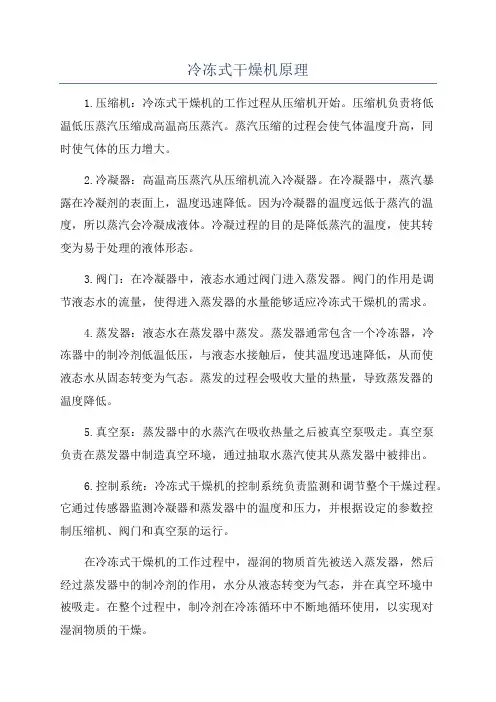 冷冻式干燥机原理

1.压缩机：冷冻式干燥机的工作过程从压缩机开始。压缩机负责将低温低压蒸汽压缩成高温高压蒸汽。蒸汽压缩的过程会使气体温度升高，同时使气体的压力增大。

2.冷凝器：高温高压蒸汽从压缩机流入冷凝器。在冷凝器中，蒸汽暴露在冷凝剂的表面上，温度迅速降低。因为冷凝器的温度远低于蒸汽的温度，所以蒸汽会冷凝成液体。冷凝过程的目的是降低蒸汽的温度，使其转变为易于处理的液体形态。

3.阀门：在冷凝器中，液态水通过阀门进入蒸发器。阀门的作用是调节液态水的流量，使得进入蒸发器的水量能够适应冷冻式干燥机的需求。

4.蒸发器：液态水在蒸发器中蒸发。蒸发器通常包含一个冷冻器，冷冻器中的制冷剂低温低压，与液态水接触后，使其温度迅速降低，从而使液态水从固态转变为气态。蒸发的过程会吸收大量的热量，导致蒸发器的温度降低。

5.真空泵：蒸发器中的水蒸汽在吸收热量之后被真空泵吸走。真空泵负责在蒸发器中制造真空环境，通过抽取水蒸汽使其从蒸发器中被排出。

6.控制系统：冷冻式干燥机的控制系统负责监测和调节整个干燥过程。它通过传感器监测冷凝器和蒸发器中的温度和压力，并根据设定的参数控制压缩机、阀门和真空泵的运行。

在冷冻式干燥机的工作过程中，湿润的物质首先被送入蒸发器，然后经过蒸发器中的制冷剂的作用，水分从液态转变为气态，并在真空环境中被吸走。在整个过程中，制冷剂在冷冻循环中不断地循环使用，以实现对湿润物质的干燥。